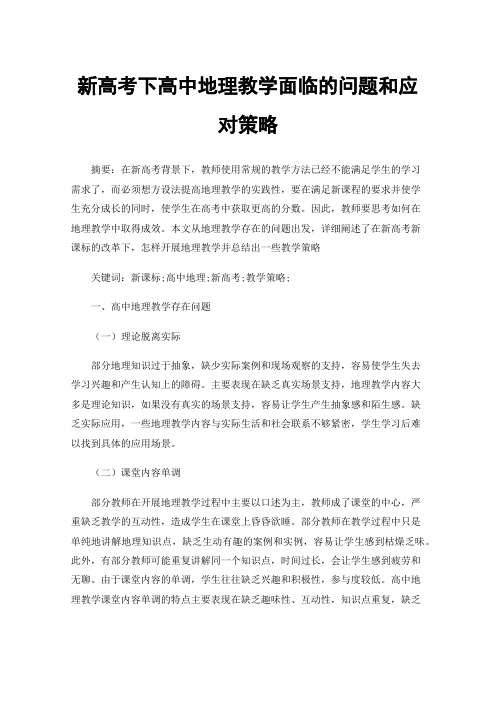 新高考下高中地理教学面临的问题和应对策略

摘要：在新高考背景下，教师使用常规的教学方法已经不能满足学生的学习需求了，而必须想方设法提高地理教学的实践性，要在满足新课程的要求并使学生充分成长的同时，使学生在高考中获取更高的分数。因此，教师要思考如何在地理教学中取得成效。本文从地理教学存在的问题出发，详细阐述了在新高考新课标的改革下，怎样开展地理教学并总结出一些教学策略

关键词：新课标;高中地理;新高考;教学策略;

一、高中地理教学存在问题

（一）理论脱离实际

部分地理知识过于抽象，缺少实际案例和现场观察的支持，容易使学生失去学习兴趣和产生认知上的障碍。主要表现在缺乏真实场景支持，地理教学内容大多是理论知识，如果没有真实的场景支持，容易让学生产生抽象感和陌生感。缺乏实际应用，一些地理教学内容与实际生活和社会联系不够紧密，学生学习后难以找到具体的应用场景。

（二）课堂内容单调

部分教师在开展地理教学过程中主要以口述为主，教师成了课堂的中心，严重缺乏教学的互动性，造成学生在课堂上昏昏欲睡。部分教师在教学过程中只是单纯地讲解地理知识点，缺乏生动有趣的案例和实例，容易让学生感到枯燥乏味。此外，有部分教师可能重复讲解同一个知识点，时间过长，会让学生感到疲劳和无聊。由于课堂内容的单调，学生往往缺乏兴趣和积极性，参与度较低。高中地理教学课堂内容单调的特点主要表现在缺乏趣味性、互动性，知识点重复，缺乏